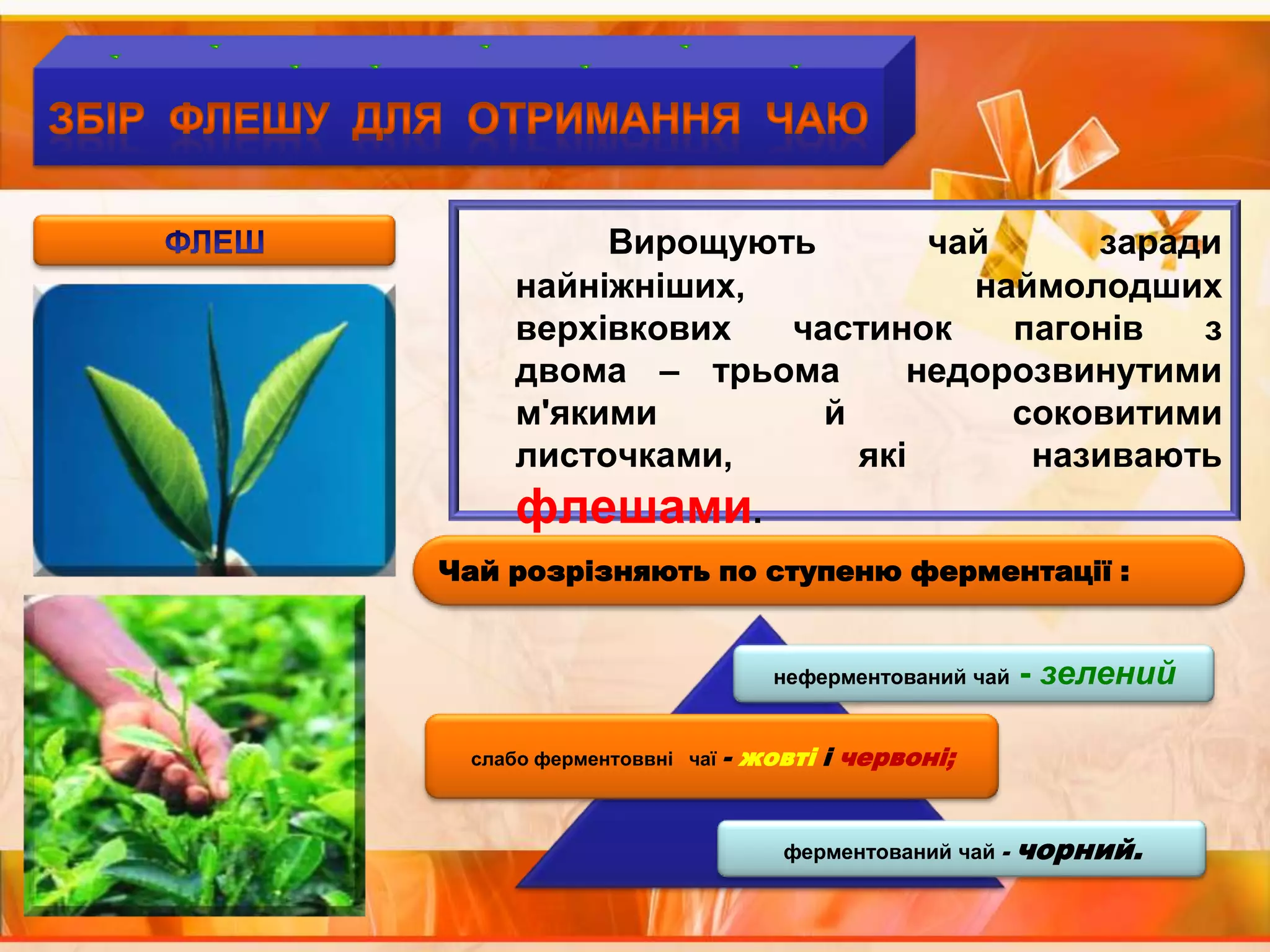 ЗБІР ФЛЕШУ ДЛЯ ОТРИМАННЯ ЧАЮ

ФЛЕШ

Вирощують чай заради найніжніших, наймолодших верхівкових частинок пагонів з двома – трьома недорозвинутими м'якими й соковитими листочками, які називають флешами.

Чай розрізняють по ступеню ферментації :

неферментований чай - зелений

слабо ферментоввні чаї - жовті і червоні;

ферментований чай - чорний.